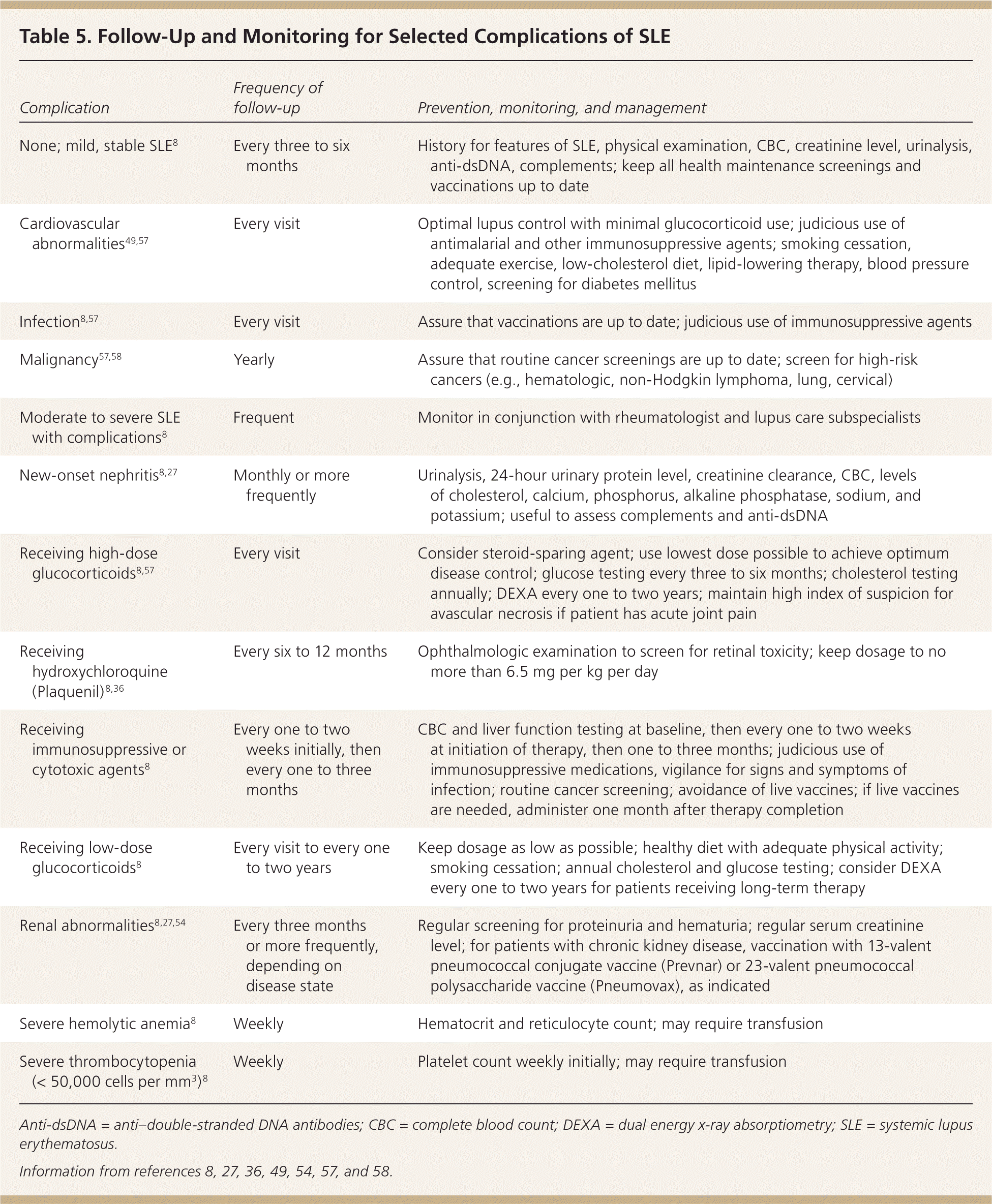 Table 5. Follow-Up and Monitoring for Selected Complications of SLE

| Complication | Frequency of follow-up | Prevention, monitoring, and management |
|---|---|---|
| None; mild, stable SLE$^{8}$ | Every three to six months | History for features of SLE, physical examination, CBC, creatinine level, urinalysis, anti-dsDNA, complements; keep all health maintenance screenings and vaccinations up to date |
| Cardiovascular abnormalities$^{49,57}$ | Every visit | Optimal lupus control with minimal glucocorticoid use; judicious use of antimalarial and other immunosuppressive agents; smoking cessation, adequate exercise, low-cholesterol diet, lipid-lowering therapy, blood pressure control, screening for diabetes mellitus |
| Infection$^{8,57}$ | Every visit | Assure that vaccinations are up to date; judicious use of immunosuppressive agents |
| Malignancy$^{57,58}$ | Yearly | Assure that routine cancer screenings are up to date; screen for high-risk cancers (e.g., hematologic, non-Hodgkin lymphoma, lung, cervical) |
| Moderate to severe SLE with complications$^{8}$ | Frequent | Monitor in conjunction with rheumatologist and lupus care subspecialists |
| New-onset nephritis$^{8,27}$ | Monthly or more frequently | Urinalysis, 24-hour urinary protein level, creatinine clearance, CBC, levels of cholesterol, calcium, phosphorus, alkaline phosphatase, sodium, and potassium; useful to assess complements and anti-dsDNA |
| Receiving high-dose glucocorticoids$^{8,57}$ | Every visit | Consider steroid-sparing agent; use lowest dose possible to achieve optimum disease control; glucose testing every three to six months; cholesterol testing annually; DEXA every one to two years; maintain high index of suspicion for avascular necrosis if patient has acute joint pain |
| Receiving hydroxychloroquine (Plaquenil)$^{8,36}$ | Every six to 12 months | Ophthalmologic examination to screen for retinal toxicity; keep dosage to no more than 6.5 mg per kg per day |
| Receiving immunosuppressive or cytotoxic agents$^{8}$ | Every one to two weeks initially, then every one to three months | CBC and liver function testing at baseline, then every one to two weeks at initiation of therapy, then one to three months; judicious use of immunosuppressive medications, vigilance for signs and symptoms of infection; routine cancer screening; avoidance of live vaccines; if live vaccines are needed, administer one month after therapy completion |
| Receiving low-dose glucocorticoids$^{8}$ | Every visit to every one to two years | Keep dosage as low as possible; healthy diet with adequate physical activity; smoking cessation; annual cholesterol and glucose testing; consider DEXA every one to two years for patients receiving long-term therapy |
| Renal abnormalities$^{8,27,54}$ | Every three months or more frequently, depending on disease state | Regular screening for proteinuria and hematuria; regular serum creatinine level; for patients with chronic kidney disease, vaccination with 13-valent pneumococcal conjugate vaccine (Prevnar) or 23-valent pneumococcal polysaccharide vaccine (Pneumovax), as indicated |
| Severe hemolytic anemia$^{8}$ | Weekly | Hematocrit and reticulocyte count; may require transfusion |
| Severe thrombocytopenia (< 50,000 cells per mm$^{3}$)$^{8}$ | Weekly | Platelet count weekly initially; may require transfusion |

Anti-dsDNA = anti–double-stranded DNA antibodies; CBC = complete blood count; DEXA = dual energy x-ray absorptiometry; SLE = systemic lupus erythematosus.

Information from references 8, 27, 36, 49, 54, 57, and 58.